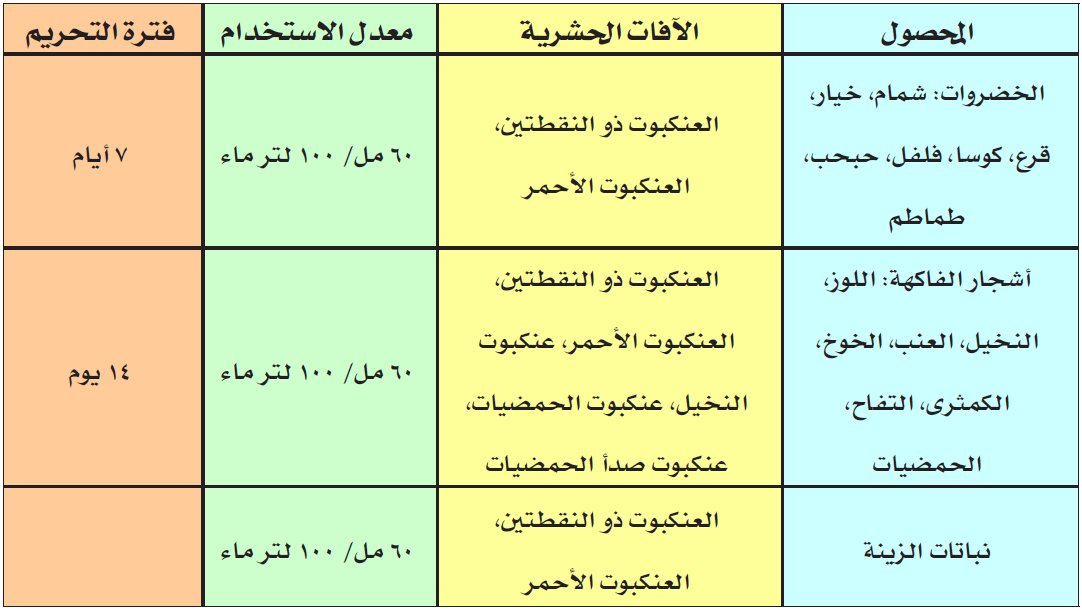 | المحصول | الآفات الحشرية | معدل الاستخدام | فترة التحريم |
|---|---|---|---|
| الخضروات: شمام، خيار، قرع، كوسا، فلفل، حبحب، طماطم | العنكبوت ذو النقطتين، العنكبوت الأحمر | ٦٠ مل/ ١٠٠ لتر ماء | ٧ أيام |
| أشجار الفاكهة: اللوز، النخيل، العنب، الخوخ، الكمثرى، التفاح، الحمضيات | العنكبوت ذو النقطتين، العنكبوت الأحمر، عنكبوت النخيل، عنكبوت الحمضيات، عنكبوت صدأ الحمضيات | ٦٠ مل/ ١٠٠ لتر ماء | ١٤ يوم |
| نباتات الزينة | العنكبوت ذو النقطتين، العنكبوت الأحمر | ٦٠ مل/ ١٠٠ لتر ماء | |